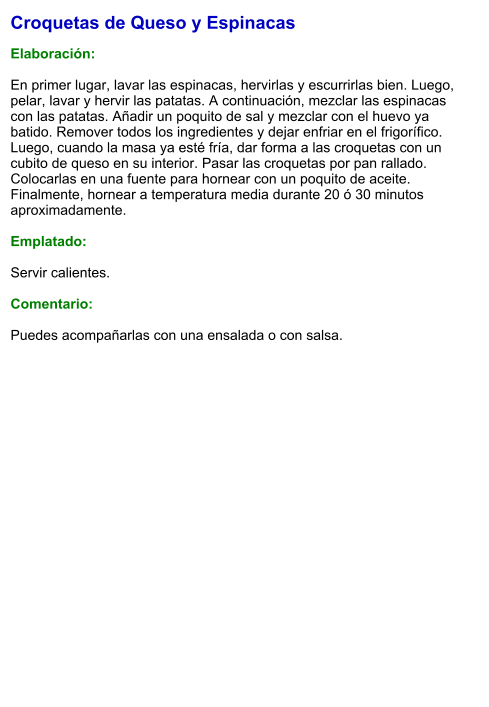 Croquetas de Queso y Espinacas

Elaboración:

En primer lugar, lavar las espinacas, hervirlas y escurrirlas bien. Luego, pelar, lavar y hervir las patatas. A continuación, mezclar las espinacas con las patatas. Añadir un poquito de sal y mezclar con el huevo ya batido. Remover todos los ingredientes y dejar enfriar en el frigorífico. Luego, cuando la masa ya esté fría, dar forma a las croquetas con un cubito de queso en su interior. Pasar las croquetas por pan rallado. Colocarlas en una fuente para hornear con un poquito de aceite. Finalmente, hornear a temperatura media durante 20 ó 30 minutos aproximadamente.

Emplatado:

Servir calientes.

Comentario:

Puedes acompañarlas con una ensalada o con salsa.